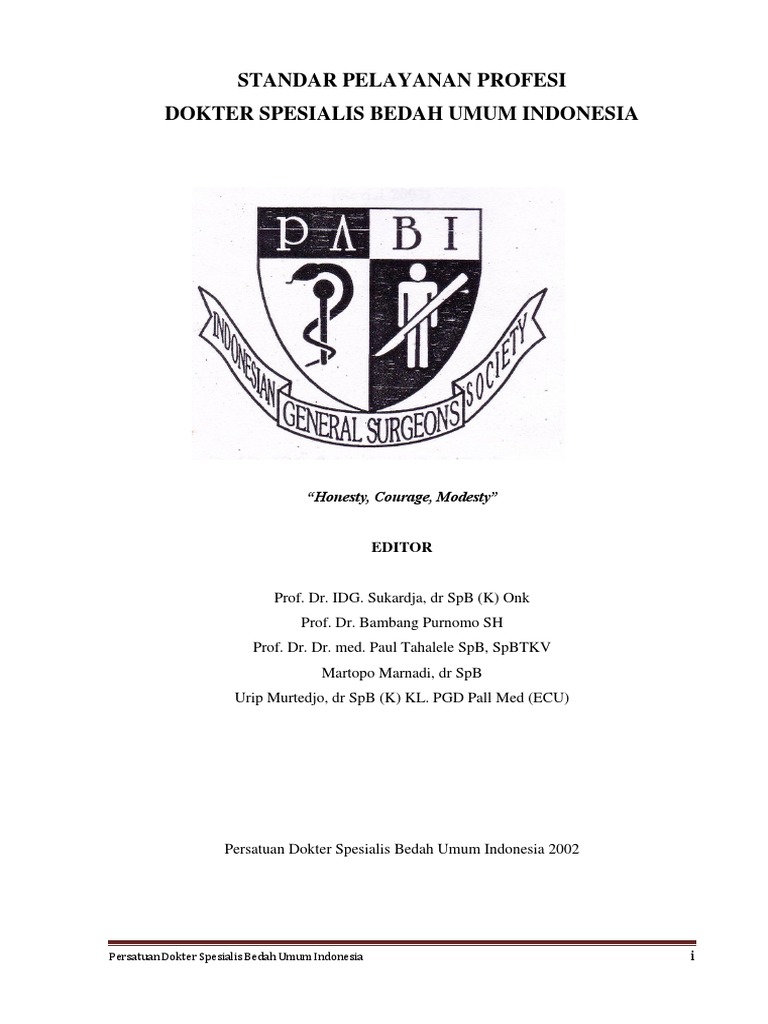 STANDAR PELAYANAN PROFESI
DOKTER SPESIALIS BEDAH UMUM INDONESIA

PABI

INDONESIAN GENERAL SURGEONS SOCIETY

"Honesty, Courage, Modesty"

EDITOR

Prof. Dr. IDG. Sukardja, dr SpB (K) Onk
Prof. Dr. Bambang Purnomo SH
Prof. Dr. Dr. med. Paul Tahalele SpB, SpBTKV
Martopo Marnadi, dr SpB
Urip Murtedjo, dr SpB (K) KL. PGD Pall Med (ECU)

Persatuan Dokter Spesialis Bedah Umum Indonesia 2002

Persatuan Dokter Spesialis Bedah Umum Indonesia

i